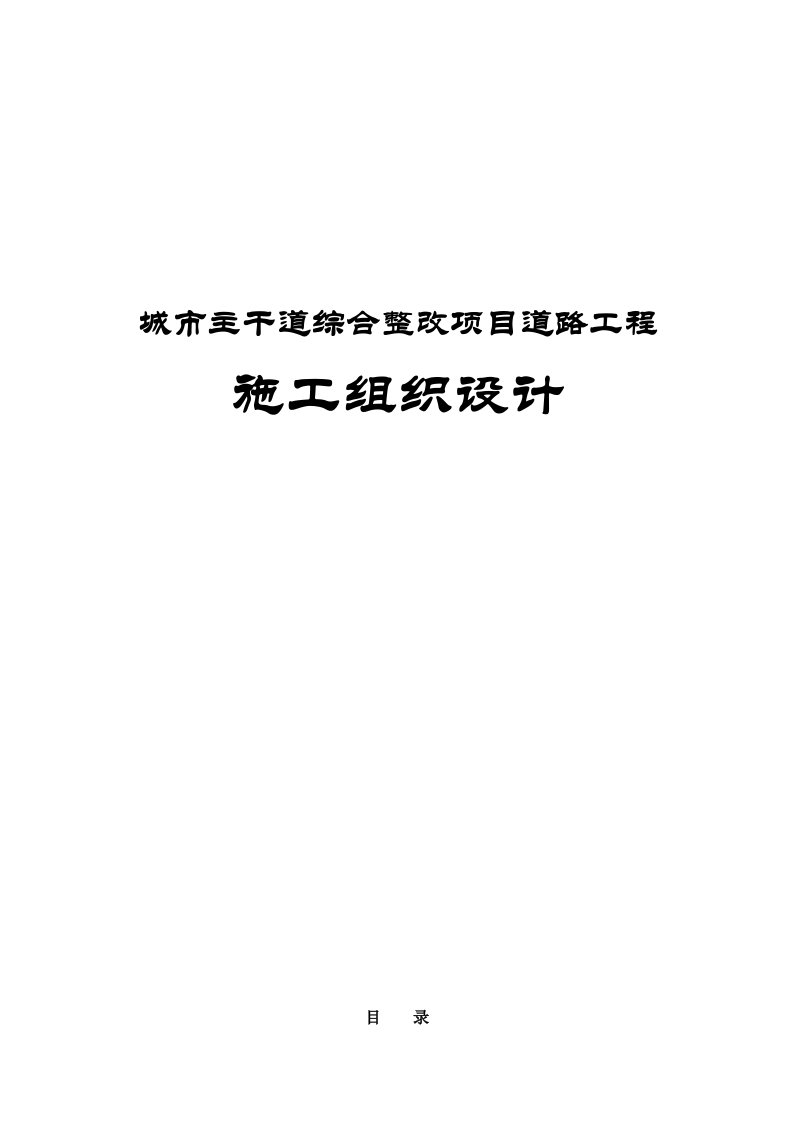 城市主干道综合整改项目道路工程

施工组织设计

目　录